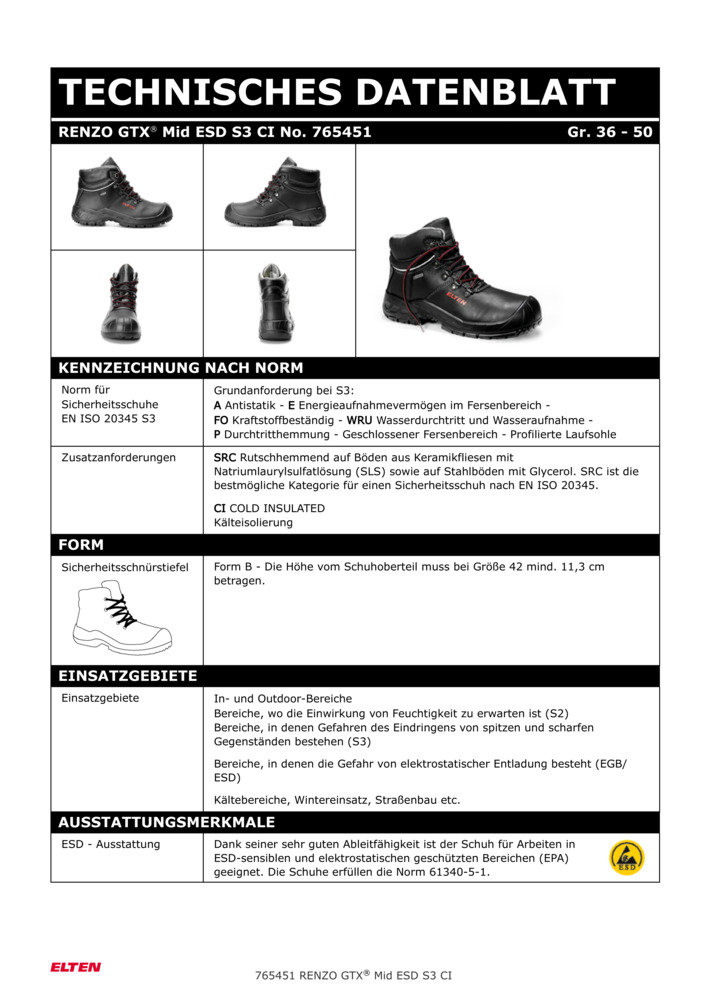 TECHNISCHES DATENBLATT

RENZO GTX® Mid ESD S3 CI No. 765451 Gr. 36 - 50

ELTEN

KENNZEICHNUNG NACH NORM

| Norm für Sicherheitsschuhe EN ISO 20345 S3 | Grundanforderung bei S3: A Antistatik - E Energieaufnahmevermögen im Fersenbereich - FO Kraftstoffbeständig - WRU Wasserdurchtritt und Wasseraufnahme - P Durchtritthemmung - Geschlossener Fersenbereich - Profilierte Laufsohle |
|---|---|
| Zusatzanforderungen | SRC Rutschhemmend auf Böden aus Keramikfliesen mit Natriumlaurylsulfatlösung (SLS) sowie auf Stahlböden mit Glycerol. SRC ist die bestmögliche Kategorie für einen Sicherheitsschuh nach EN ISO 20345. CI COLD INSULATED Kälteisolierung |

FORM

| Sicherheitsschnürstiefel | Form B - Die Höhe vom Schuhoberteil muss bei Größe 42 mind. 11,3 cm betragen. |
|---|---|

EINSATZGEBIETE

| Einsatzgebiete | In- und Outdoor-Bereiche Bereiche, wo die Einwirkung von Feuchtigkeit zu erwarten ist (S2) Bereiche, in denen Gefahren des Eindringens von spitzen und scharfen Gegenständen bestehen (S3) Bereiche, in denen die Gefahr von elektrostatischer Entladung besteht (EGB/ESD) Kältebereiche, Wintereinsatz, Straßenbau etc. |
|---|---|

AUSSTATTUNGSMERKMALE

| ESD - Ausstattung | Dank seiner sehr guten Ableitfähigkeit ist der Schuh für Arbeiten in ESD-sensiblen und elektrostatischen geschützten Bereichen (EPA) geeignet. Die Schuhe erfüllen die Norm 61340-5-1. |
|---|---|

ESD

ELTEN

765451 RENZO GTX® Mid ESD S3 CI